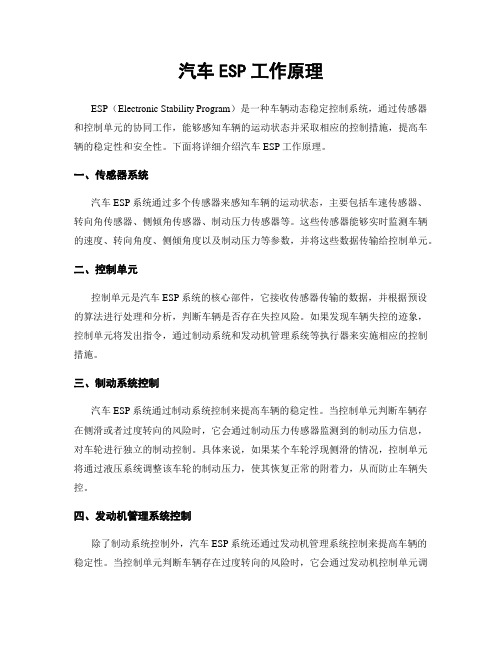 汽车 ESP 工作原理

ESP（Electronic Stability Program）是一种车辆动态稳定控制系统，通过传感器和控制单元的协同工作，能够感知车辆的运动状态并采取相应的控制措施，提高车辆的稳定性和安全性。下面将详细介绍汽车 ESP 工作原理。

一、传感器系统

汽车 ESP 系统通过多个传感器来感知车辆的运动状态，主要包括车速传感器、转向角传感器、侧倾角传感器、制动压力传感器等。这些传感器能够实时监测车辆的速度、转向角度、侧倾角度以及制动压力等参数，并将这些数据传输给控制单元。

二、控制单元

控制单元是汽车 ESP 系统的核心部件，它接收传感器传输的数据，并根据预设的算法进行处理和分析，判断车辆是否存在失控风险。如果发现车辆失控的迹象，控制单元将发出指令，通过制动系统和发动机管理系统等执行器来实施相应的控制措施。

三、制动系统控制

汽车 ESP 系统通过制动系统控制来提高车辆的稳定性。当控制单元判断车辆存在侧滑或者过度转向的风险时，它会通过制动压力传感器监测到的制动压力信息，对车轮进行独立的制动控制。具体来说，如果某个车轮浮现侧滑的情况，控制单元将通过液压系统调整该车轮的制动压力，使其恢复正常的附着力，从而防止车辆失控。

四、发动机管理系统控制

除了制动系统控制外，汽车 ESP 系统还通过发动机管理系统控制来提高车辆的稳定性。当控制单元判断车辆存在过度转向的风险时，它会通过发动机控制单元调